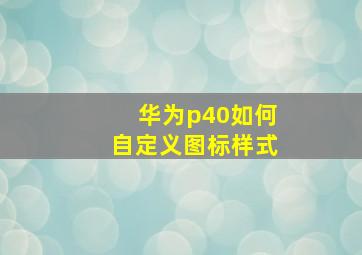 华为p40如何
自定义图标样式